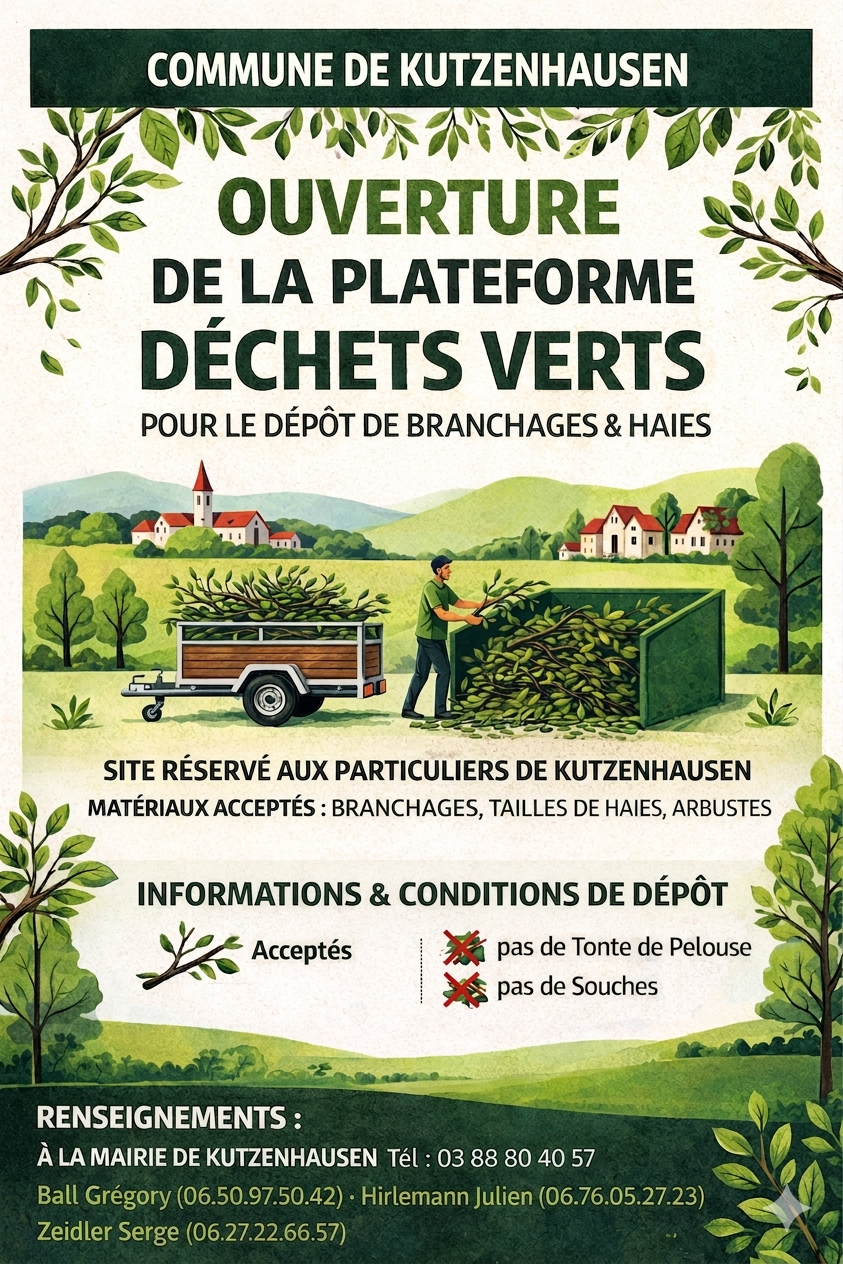 COMMUNE DE KUTZENHAUSEN

OUVERTURE
DE LA PLATEFORME
DÉCHETS VERTS
POUR LE DÉPÔT DE BRANCHAGES & HAIES

SITE RÉSERVÉ AUX PARTICULIERS DE KUTZENHAUSEN
MATÉRIAUX ACCEPTÉS : BRANCHAGES, TAILLES DE HAIES, ARBUSTES

INFORMATIONS & CONDITIONS DE DÉPÔT

Acceptés

pas de Tonte de Pelouse
pas de Souches

RENSEIGNEMENTS :
À LA MAIRIE DE KUTZENHAUSEN Tél : 03 88 80 40 57
Ball Grégory (06.50.97.50.42) · Hirlemann Julien (06.76.05.27.23)
Zeidler Serge (06.27.22.66.57)